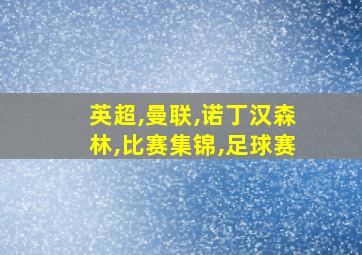 英超,曼联,诺丁汉森林,比赛集锦,足球赛